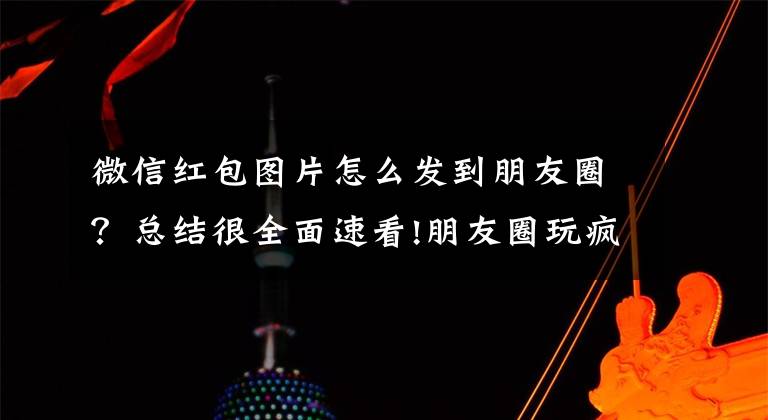 微信红包图片怎么发到朋友圈？总结很全面速看!朋友圈玩疯